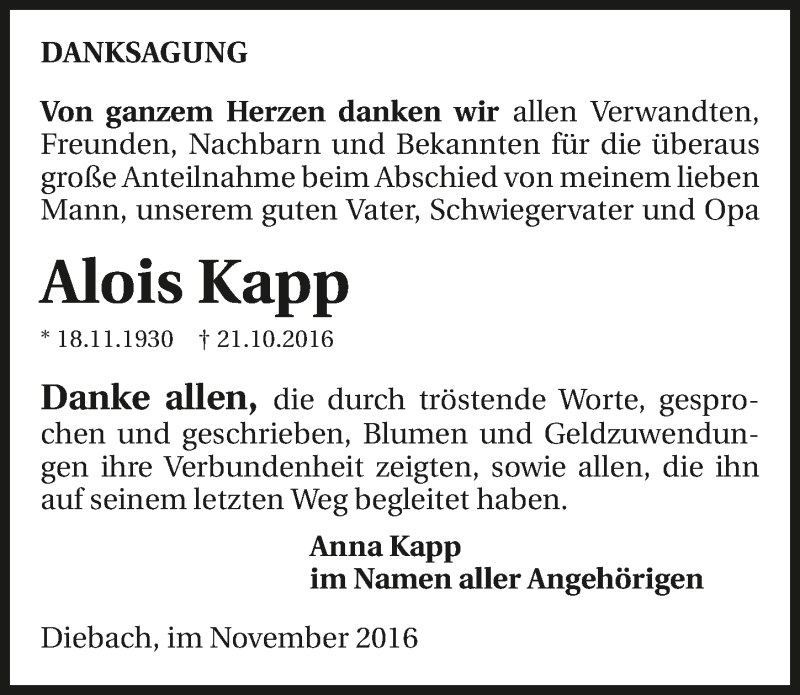 DANKSAGUNG

Von ganzem Herzen danken wir allen Verwandten, Freunden, Nachbarn und Bekannten für die überaus große Anteilnahme beim Abschied von meinem lieben Mann, unserem guten Vater, Schwiegervater und Opa

Alois Kapp

* 18.11.1930 † 21.10.2016

Danke allen, die durch tröstende Worte, gesprochen und geschrieben, Blumen und Geldzuwendungen ihre Verbundenheit zeigten, sowie allen, die ihn auf seinem letzten Weg begleitet haben.

Anna Kapp
im Namen aller Angehörigen

Diebach, im November 2016